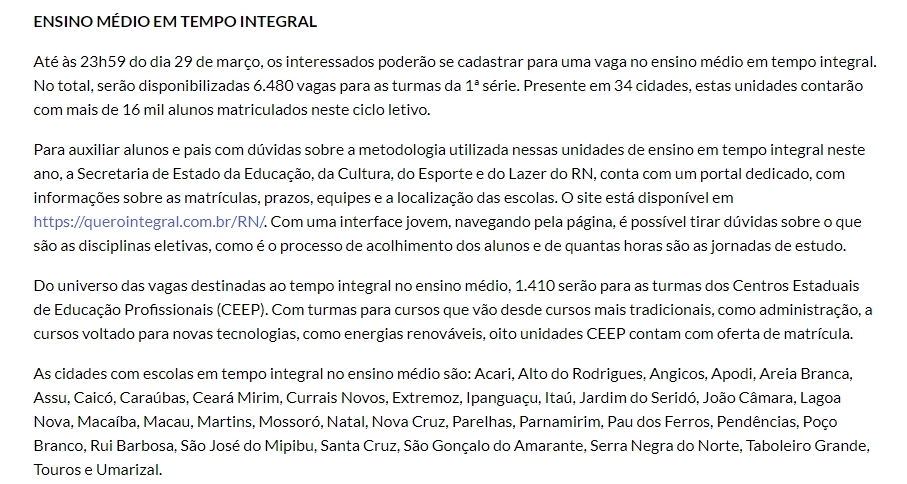 ENSINO MÉDIO EM TEMPO INTEGRAL

Até às 23h59 do dia 29 de março, os interessados poderão se cadastrar para uma vaga no ensino médio em tempo integral. No total, serão disponibilizadas 6.480 vagas para as turmas da 1ª série. Presente em 34 cidades, estas unidades contarão com mais de 16 mil alunos matriculados neste ciclo letivo.

Para auxiliar alunos e pais com dúvidas sobre a metodologia utilizada nessas unidades de ensino em tempo integral neste ano, a Secretaria de Estado da Educação, da Cultura, do Esporte e do Lazer do RN, conta com um portal dedicado, com informações sobre as matrículas, prazos, equipes e a localização das escolas. O site está disponível em https://querointegral.com.br/RN/. Com uma interface jovem, navegando pela página, é possível tirar dúvidas sobre o que são as disciplinas eletivas, como é o processo de acolhimento dos alunos e de quantas horas são as jornadas de estudo.

Do universo das vagas destinadas ao tempo integral no ensino médio, 1.410 serão para as turmas dos Centros Estaduais de Educação Profissionais (CEEP). Com turmas para cursos que vão desde cursos mais tradicionais, como administração, a cursos voltado para novas tecnologias, como energias renováveis, oito unidades CEEP contam com oferta de matrícula.

As cidades com escolas em tempo integral no ensino médio são: Acari, Alto do Rodrigues, Angicos, Apodi, Areia Branca, Assu, Caicó, Caraúbas, Ceará Mirim, Currais Novos, Extremoz, Ipanguaçu, Itaú, Jardim do Seridó, João Câmara, Lagoa Nova, Macaíba, Macau, Martins, Mossoró, Natal, Nova Cruz, Parelhas, Parnamirim, Pau dos Ferros, Pendências, Poço Branco, Rui Barbosa, São José do Mipibu, Santa Cruz, São Gonçalo do Amarante, Serra Negra do Norte, Taboleiro Grande, Touros e Umarizal.